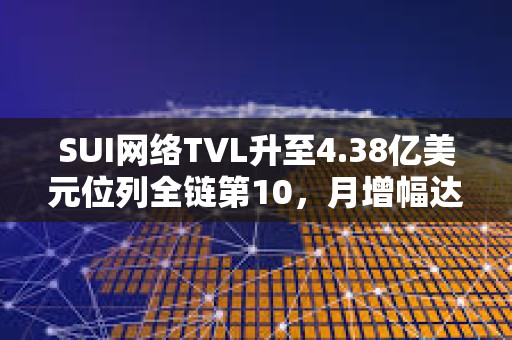 SUI网络TVL升至4.38亿美元位列全链第10，月增幅达